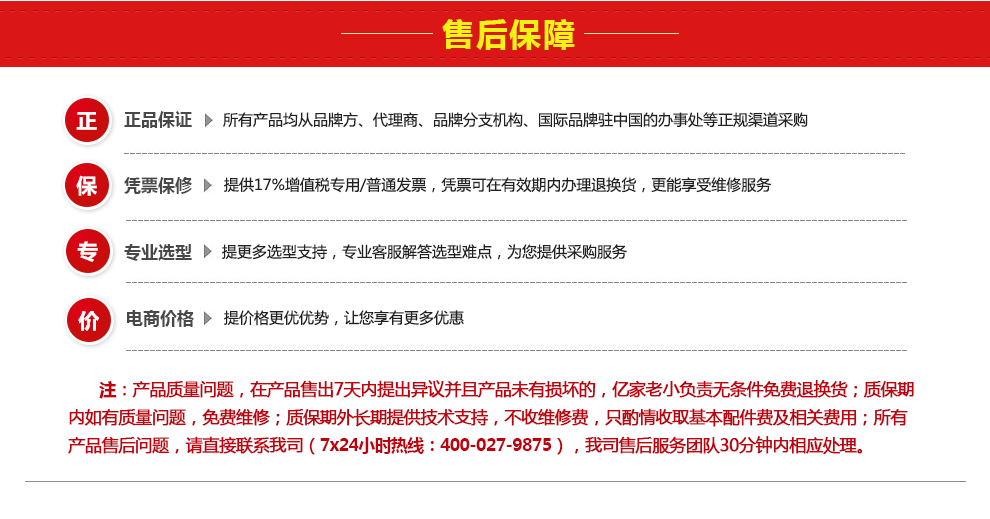 售后保障

正 正品保证 所有产品均从品牌方、代理商、品牌分支机构、国际品牌驻中国的办事处等正规渠道采购

保 凭票保修 提供17%增值税专用/普通发票，凭票可在有效期内办理退换货，更能享受维修服务

专 专业选型 提更多选型支持，专业客服解答选型难点，为您提供采购服务

价 电商价格 提价格更优优势，让您享有更多优惠

注：产品质量问题，在产品售出7天内提出异议并且产品未有损坏的，亿家老小负责无条件免费退换货；质保期内如有质量问题，免费维修；质保期外长期提供技术支持，不收维修费，只酌情收取基本配件费及相关费用；所有产品售后问题，请直接联系我司（7x24小时热线：400-027-9875），我司售后服务团队30分钟内相应处理。